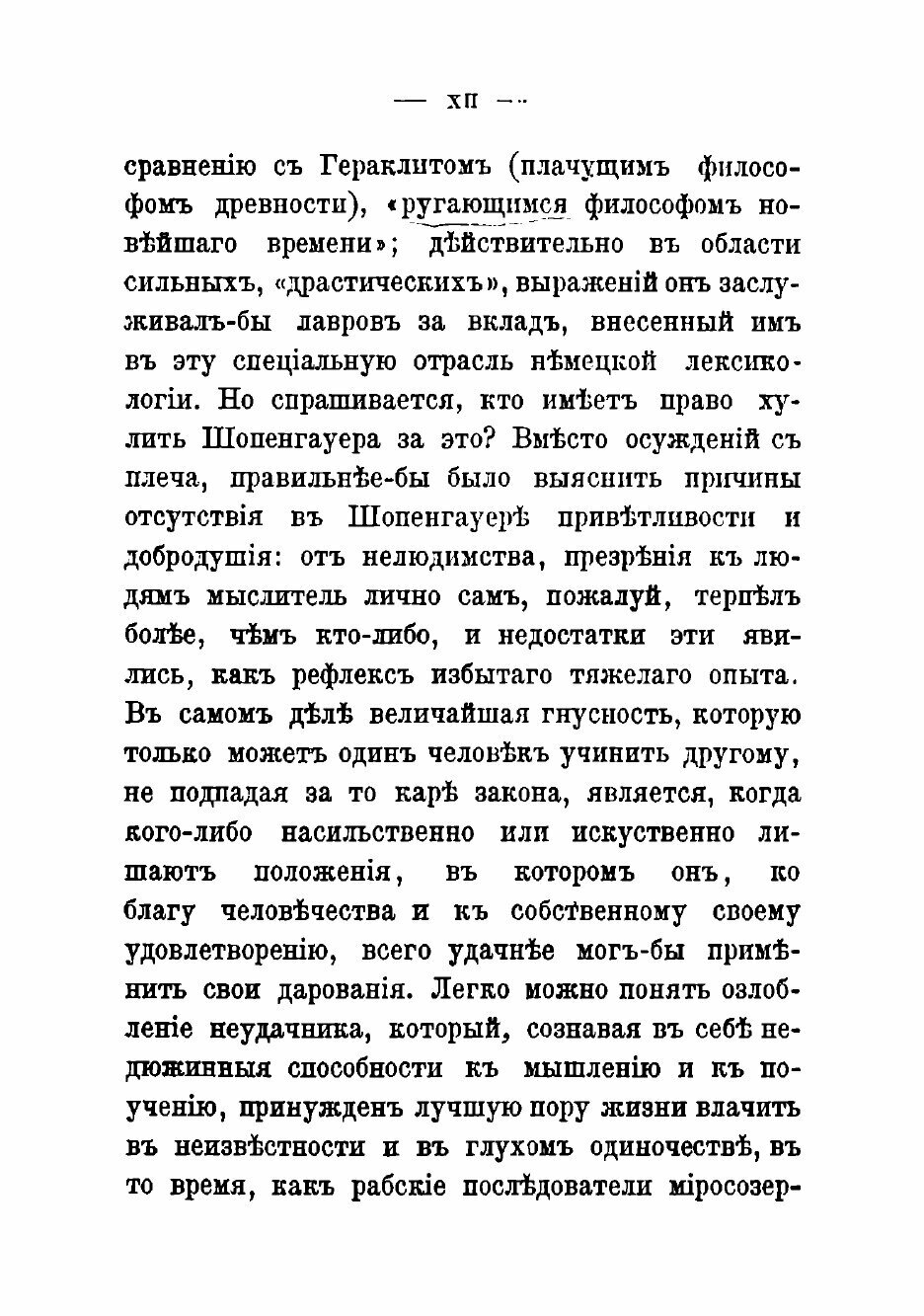 — XII —

сравненію съ Гераклитомъ (плачущимъ философомъ древности), «ругающимся философомъ новѣйшаго времени»; дѣйствительно въ области сильныхъ, «драстическихъ», выраженій онъ заслуживалъ-бы лавровъ за вкладъ, внесенный имъ въ эту спеціальную отрасль нѣмецкой лексикологіи. Но спрашивается, кто имѣетъ право хулить Шопенгауера за это? Вмѣсто осужденій съ плеча, правильнѣе-бы было выяснить причины отсутствія въ Шопенгауерѣ привѣтливости и добродушія: отъ нелюдимства, презрѣнія къ людямъ мыслитель лично самъ, пожалуй, терпѣлъ болѣе, чѣмъ кто-либо, и недостатки эти явились, какъ рефлексъ избытаго тяжелаго опыта. Въ самомъ дѣлѣ величайшая гнусность, которую только можетъ одинъ человѣкъ учинить другому, не подпадая за то карѣ закона, является, когда кого-либо насильственно или искуственно лишаютъ положенія, въ которомъ онъ, ко благу человѣчества и къ собственному своему удовлетворенію, всего удачнѣе могъ-бы примѣнить свои дарованія. Легко можно понять озлобленіе неудачника, который, сознавая въ себѣ недюжинныя способности къ мышленію и къ поученію, принужденъ лучшую пору жизни влачить въ неизвѣстности и въ глухомъ одиночествѣ, въ то время, какъ рабскіе послѣдователи міросозер-